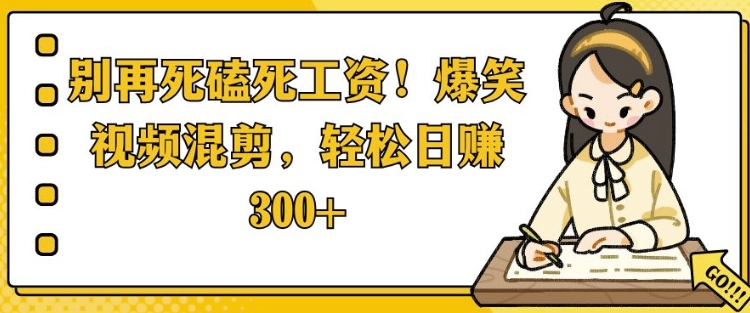 别再死磕死工资！爆笑视频混剪，轻松日赚300+

GO!!!